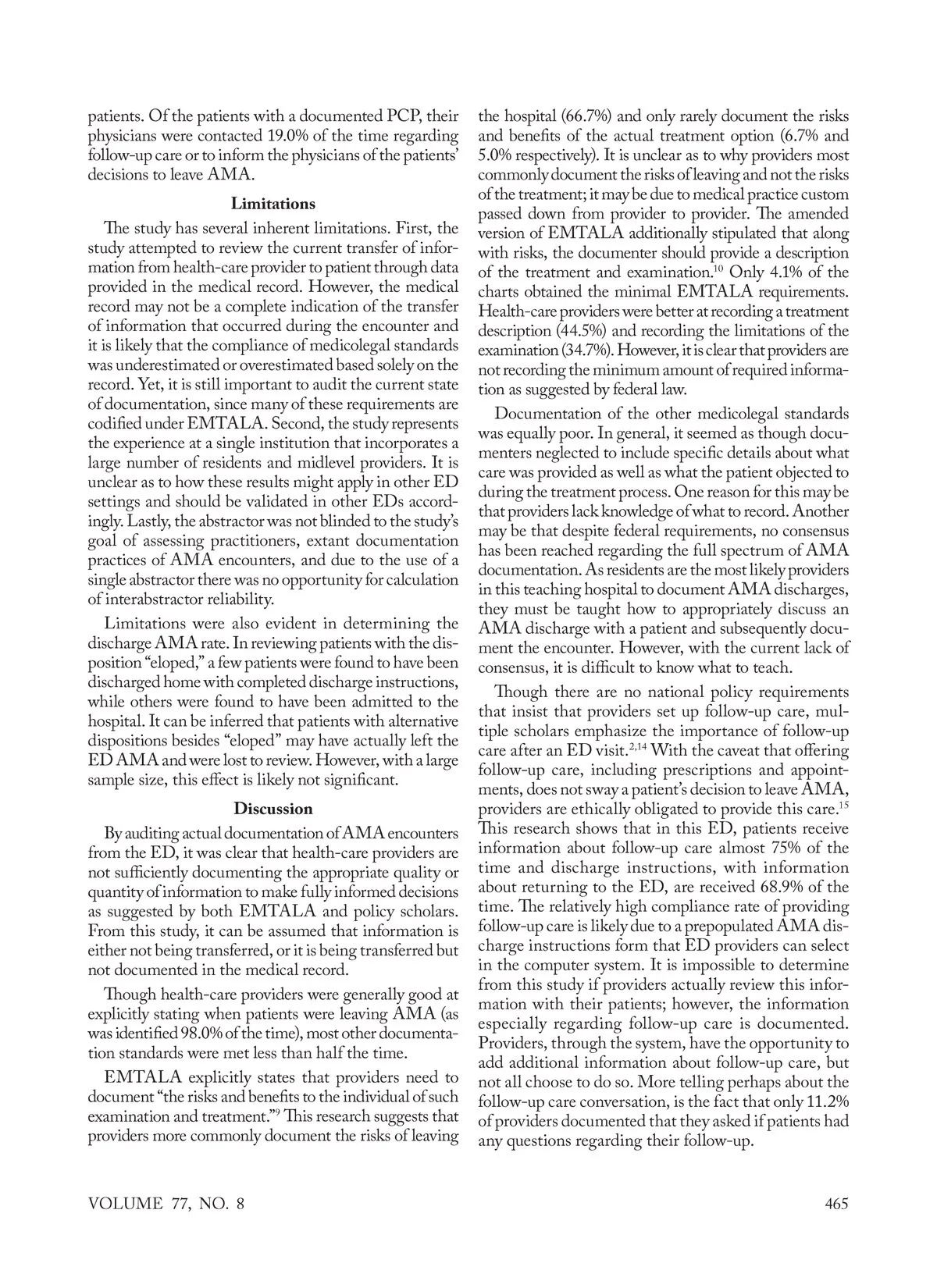 patients. Of the patients with a documented PCP, their physicians were contacted 19.0% of the time regarding follow-up care or to inform the physicians of the patients' decisions to leave AMA.

Limitations

The study has several inherent limitations. First, the study attempted to review the current transfer of information from health-care provider to patient through data provided in the medical record. However, the medical record may not be a complete indication of the transfer of information that occurred during the encounter and it is likely that the compliance of medicolegal standards was underestimated or overestimated based solely on the record. Yet, it is still important to audit the current state of documentation, since many of these requirements are codified under EMTALA. Second, the study represents the experience at a single institution that incorporates a large number of residents and midlevel providers. It is unclear as to how these results might apply in other ED settings and should be validated in other EDs accordingly. Lastly, the abstractor was not blinded to the study's goal of assessing practitioners, extant documentation practices of AMA encounters, and due to the use of a single abstractor there was no opportunity for calculation of interabstractor reliability.

Limitations were also evident in determining the discharge AMA rate. In reviewing patients with the disposition "eloped," a few patients were found to have been discharged home with completed discharge instructions, while others were found to have been admitted to the hospital. It can be inferred that patients with alternative dispositions besides "eloped" may have actually left the ED AMA and were lost to review. However, with a large sample size, this effect is likely not significant.

Discussion

By auditing actual documentation of AMA encounters from the ED, it was clear that health-care providers are not sufficiently documenting the appropriate quality or quantity of information to make fully informed decisions as suggested by both EMTALA and policy scholars. From this study, it can be assumed that information is either not being transferred, or it is being transferred but not documented in the medical record.

Though health-care providers were generally good at explicitly stating when patients were leaving AMA (as was identified 98.0% of the time), most other documentation standards were met less than half the time.

EMTALA explicitly states that providers need to document "the risks and benefits to the individual of such examination and treatment."$^{9}$ This research suggests that providers more commonly document the risks of leaving the hospital (66.7%) and only rarely document the risks and benefits of the actual treatment option (6.7% and 5.0% respectively). It is unclear as to why providers most commonly document the risks of leaving and not the risks of the treatment; it may be due to medical practice custom passed down from provider to provider. The amended version of EMTALA additionally stipulated that along with risks, the documenter should provide a description of the treatment and examination.$^{10}$ Only 4.1% of the charts obtained the minimal EMTALA requirements. Health-care providers were better at recording a treatment description (44.5%) and recording the limitations of the examination (34.7%). However, it is clear that providers are not recording the minimum amount of required information as suggested by federal law.

Documentation of the other medicolegal standards was equally poor. In general, it seemed as though documenters neglected to include specific details about what care was provided as well as what the patient objected to during the treatment process. One reason for this may be that providers lack knowledge of what to record. Another may be that despite federal requirements, no consensus has been reached regarding the full spectrum of AMA documentation. As residents are the most likely providers in this teaching hospital to document AMA discharges, they must be taught how to appropriately discuss an AMA discharge with a patient and subsequently document the encounter. However, with the current lack of consensus, it is difficult to know what to teach.

Though there are no national policy requirements that insist that providers set up follow-up care, multiple scholars emphasize the importance of follow-up care after an ED visit.$^{2,14}$ With the caveat that offering follow-up care, including prescriptions and appointments, does not sway a patient's decision to leave AMA, providers are ethically obligated to provide this care.$^{15}$ This research shows that in this ED, patients receive information about follow-up care almost 75% of the time and discharge instructions, with information about returning to the ED, are received 68.9% of the time. The relatively high compliance rate of providing follow-up care is likely due to a prepopulated AMA discharge instructions form that ED providers can select in the computer system. It is impossible to determine from this study if providers actually review this information with their patients; however, the information especially regarding follow-up care is documented. Providers, through the system, have the opportunity to add additional information about follow-up care, but not all choose to do so. More telling perhaps about the follow-up care conversation, is the fact that only 11.2% of providers documented that they asked if patients had any questions regarding their follow-up.

VOLUME 77, NO. 8

465